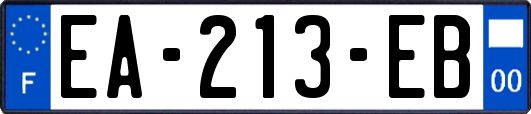 F
EA-213-EB
00